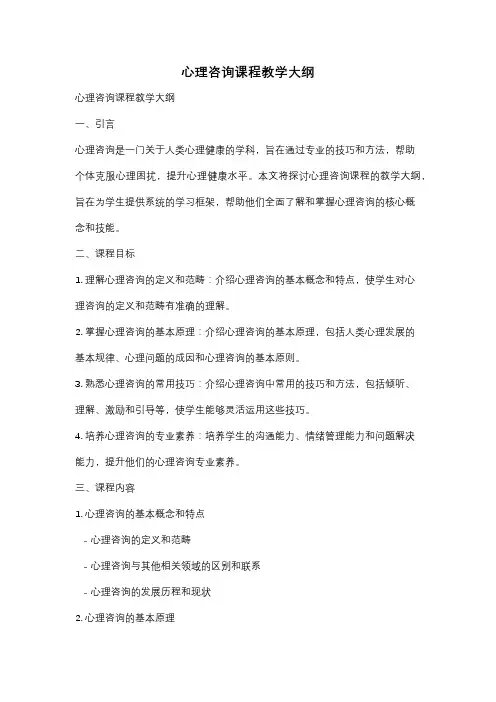 心理咨询课程教学大纲

心理咨询课程教学大纲

一、引言

心理咨询是一门关于人类心理健康的学科，旨在通过专业的技巧和方法，帮助个体克服心理困扰，提升心理健康水平。本文将探讨心理咨询课程的教学大纲，旨在为学生提供系统的学习框架，帮助他们全面了解和掌握心理咨询的核心概念和技能。

二、课程目标

1. 理解心理咨询的定义和范畴：介绍心理咨询的基本概念和特点，使学生对心理咨询的定义和范畴有准确的理解。

2. 掌握心理咨询的基本原理：介绍心理咨询的基本原理，包括人类心理发展的基本规律、心理问题的成因和心理咨询的基本原则。

3. 熟悉心理咨询的常用技巧：介绍心理咨询中常用的技巧和方法，包括倾听、理解、激励和引导等，使学生能够灵活运用这些技巧。

4. 培养心理咨询的专业素养：培养学生的沟通能力、情绪管理能力和问题解决能力，提升他们的心理咨询专业素养。

三、课程内容

1. 心理咨询的基本概念和特点

- 心理咨询的定义和范畴

- 心理咨询与其他相关领域的区别和联系

- 心理咨询的发展历程和现状

2. 心理咨询的基本原理